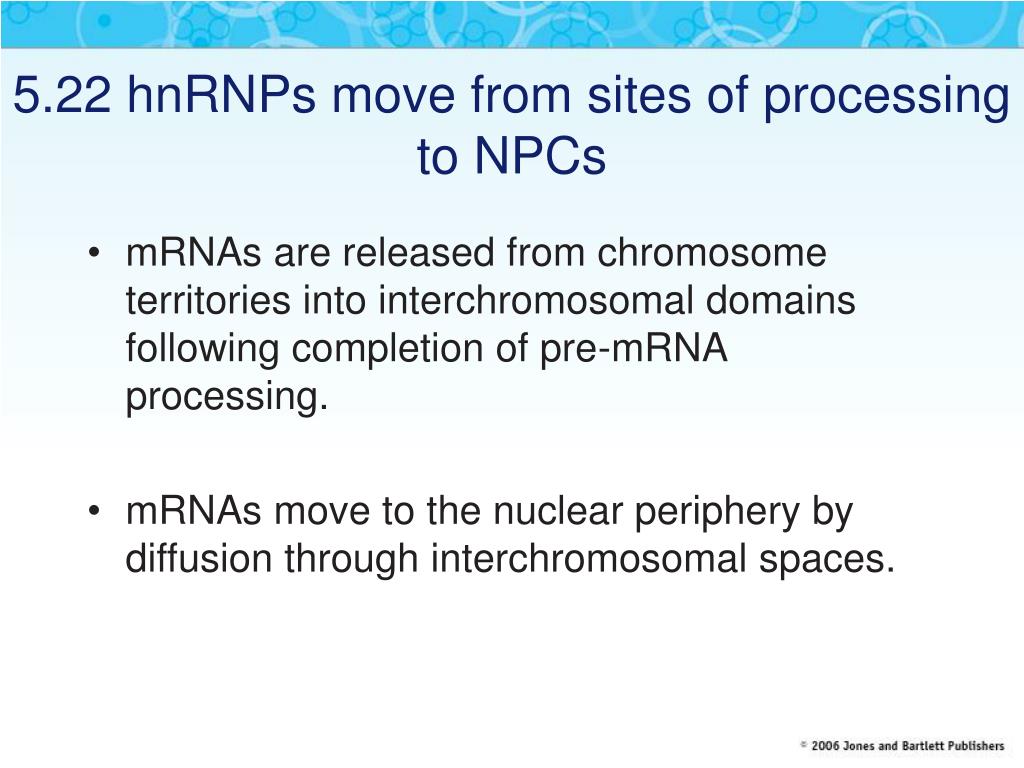 5.22 hnRNPs move from sites of processing to NPCs

• mRNAs are released from chromosome territories into interchromosomal domains following completion of pre-mRNA processing.

• mRNAs move to the nuclear periphery by diffusion through interchromosomal spaces.

© 2006 Jones and Bartlett Publishers